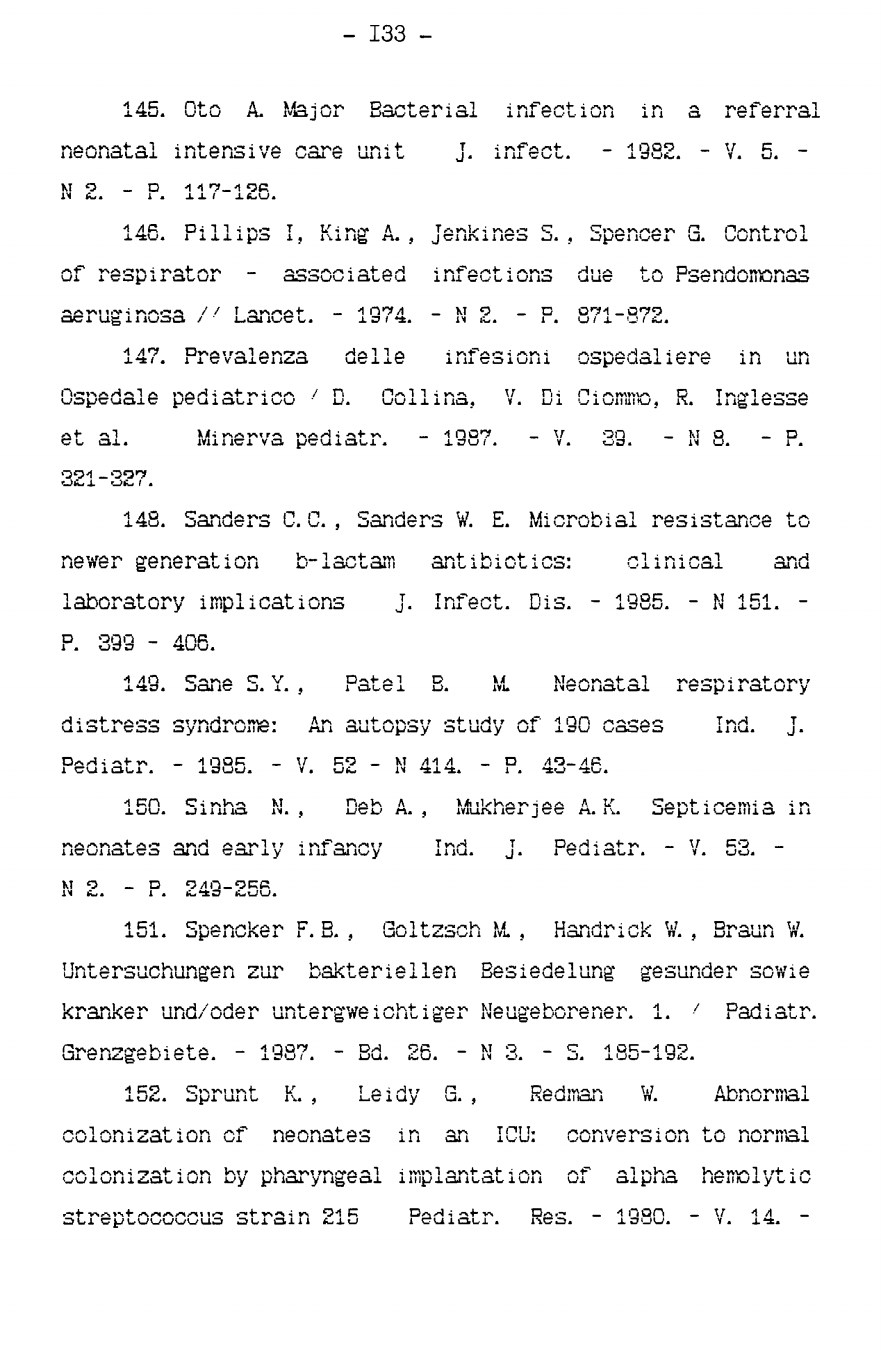 - I33 -

145. Oto A. Major Bacterial infection in a referral neonatal intensive care unit J. infect. - 1982. - V. 5. - N 2. - P. 117-126.

146. Pillips I, King A., Jenkines S., Spencer G. Control of respirator - associated infections due to Psendomonas aeruginosa // Lancet. - 1974. - N 2. - P. 871-872.

147. Prevalenza delle infesioni ospedaliere in un Ospedale pediatrico / D. Collina, V. Di Ciommo, R. Inglesse et al. Minerva pediatr. - 1987. - V. 39. - N 8. - P. 321-327.

148. Sanders C.C., Sanders W. E. Microbial resistance to newer generation b-lactam antibiotics: clinical and laboratory implications J. Infect. Dis. - 1985. - N 151. - P. 399 - 406.

149. Sane S.Y., Patel B. M. Neonatal respiratory distress syndrome: An autopsy study of 190 cases Ind. J. Pediatr. - 1985. - V. 52 - N 414. - P. 43-46.

150. Sinha N., Deb A., Mukherjee A.K. Septicemia in neonates and early infancy Ind. J. Pediatr. - V. 53. - N 2. - P. 249-256.

151. Spencker F.B., Goltzsch M., Handrick W., Braun W. Untersuchungen zur bakteriellen Besiedelung gesunder sowie kranker und/oder untergweichtiger Neugeborener. 1. / Padiatr. Grenzgebiete. - 1987. - Bd. 26. - N 3. - S. 185-192.

152. Sprunt K., Leidy G., Redman W. Abnormal colonization of neonates in an ICU: conversion to normal colonization by pharyngeal implantation of alpha hemolytic streptococcus strain 215 Pediatr. Res. - 1980. - V. 14. -